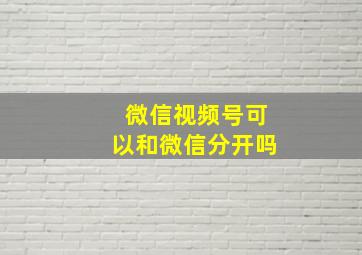 微信视频号可以和微信分开吗